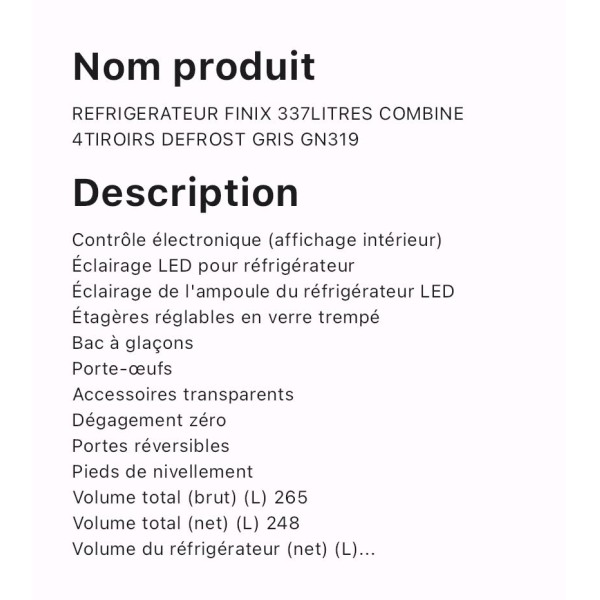 Nom produit

REFRIGERATEUR FINIX 337LITRES COMBINE 4TIROIRS DEFROST GRIS GN319

Description

Contrôle électronique (affichage intérieur)
Éclairage LED pour réfrigérateur
Éclairage de l'ampoule du réfrigérateur LED
Étagères réglables en verre trempé
Bac à glaçons
Porte-œufs
Accessoires transparents
Dégagement zéro
Portes réversibles
Pieds de nivellement
Volume total (brut) (L) 265
Volume total (net) (L) 248
Volume du réfrigérateur (net) (L)...